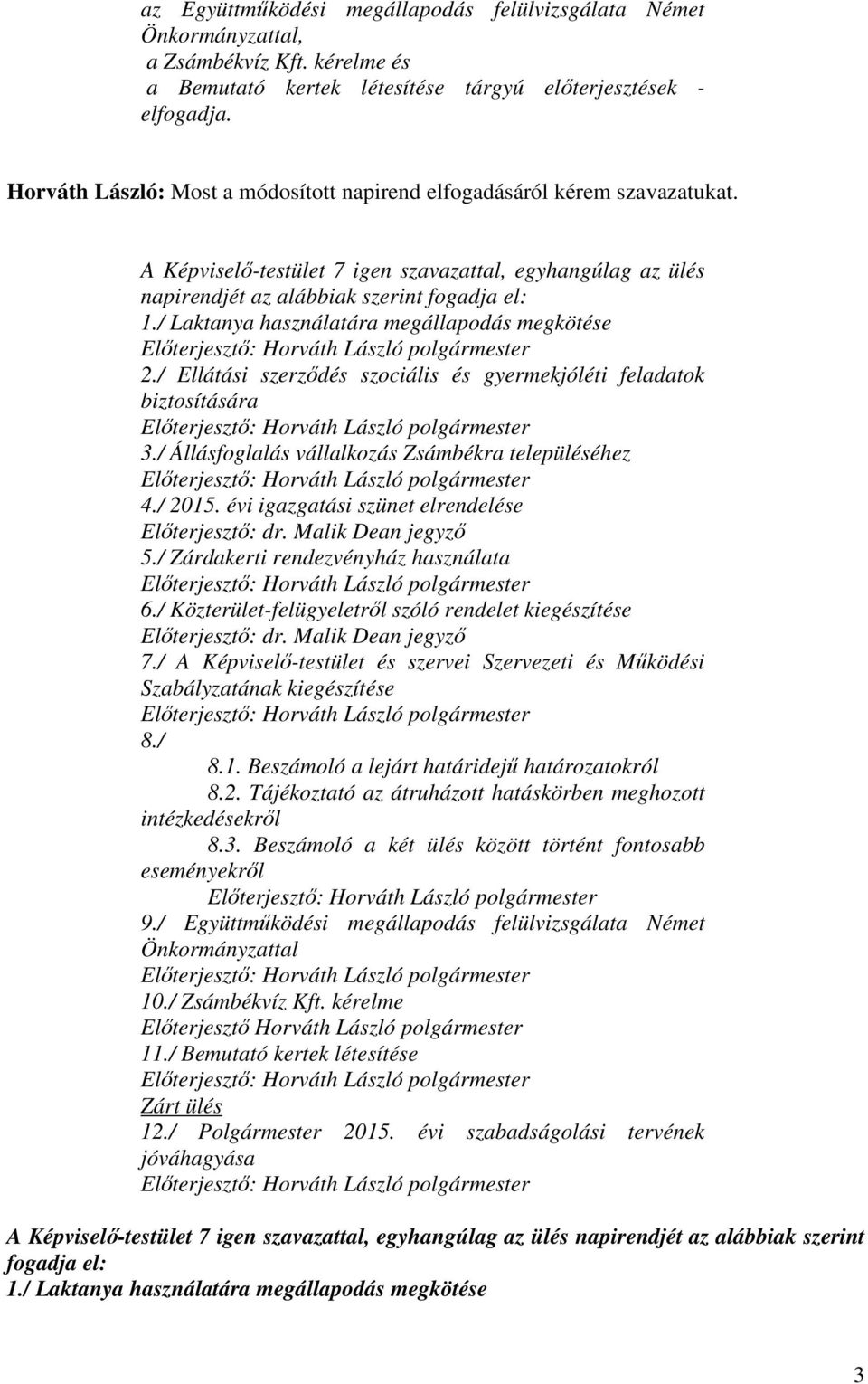 az Együttműködési megállapodás felülvizsgálata Német Önkormányzattal,
a Zsámbékvíz Kft. kérelme és
a Bemutató kertek létesítése tárgyú előterjesztések - elfogadja.

Horváth László: Most a módosított napirend elfogadásáról kérem szavazatukat.

A Képviselő-testület 7 igen szavazattal, egyhangúlag az ülés napirendjét az alábbiak szerint fogadja el:
1./ Laktanya használatára megállapodás megkötése
Előterjesztő: Horváth László polgármester
2./ Ellátási szerződés szociális és gyermekjóléti feladatok biztosítására
Előterjesztő: Horváth László polgármester
3./ Állásfoglalás vállalkozás Zsámbékra településéhez
Előterjesztő: Horváth László polgármester
4./ 2015. évi igazgatási szünet elrendelése
Előterjesztő: dr. Malik Dean jegyző
5./ Zárdakerti rendezvényház használata
Előterjesztő: Horváth László polgármester
6./ Közterület-felügyeletről szóló rendelet kiegészítése
Előterjesztő: dr. Malik Dean jegyző
7./ A Képviselő-testület és szervei Szervezeti és Működési Szabályzatának kiegészítése
Előterjesztő: Horváth László polgármester
8./
8.1. Beszámoló a lejárt határidejű határozatokról
8.2. Tájékoztató az átruházott hatáskörben meghozott intézkedésekről
8.3. Beszámoló a két ülés között történt fontosabb eseményekről
Előterjesztő: Horváth László polgármester
9./ Együttműködési megállapodás felülvizsgálata Német Önkormányzattal
Előterjesztő: Horváth László polgármester
10./ Zsámbékvíz Kft. kérelme
Előterjesztő Horváth László polgármester
11./ Bemutató kertek létesítése
Előterjesztő: Horváth László polgármester
Zárt ülés
12./ Polgármester 2015. évi szabadságolási tervének jóváhagyása
Előterjesztő: Horváth László polgármester

A Képviselő-testület 7 igen szavazattal, egyhangúlag az ülés napirendjét az alábbiak szerint fogadja el:
1./ Laktanya használatára megállapodás megkötése

3